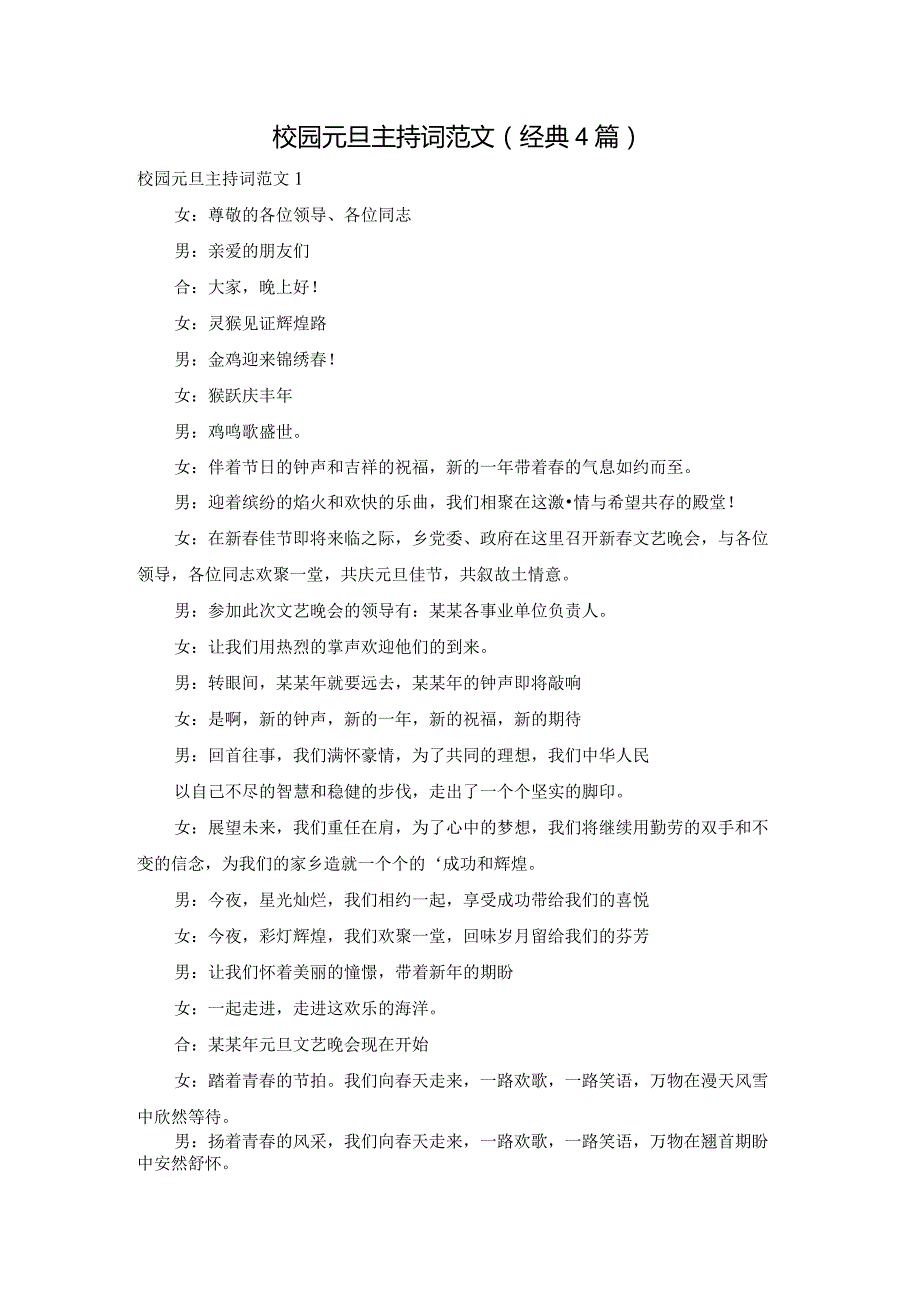 校园元旦主持词范文（经典4篇）

校园元旦主持词范文1

女：尊敬的各位领导、各位同志

男：亲爱的朋友们

合：大家，晚上好！

女：灵猴见证辉煌路

男：金鸡迎来锦绣春！

女：猴跃庆丰年

男：鸡鸣歌盛世。

女：伴着节日的钟声和吉祥的祝福，新的一年带着春的气息如约而至。

男：迎着缤纷的焰火和欢快的乐曲，我们相聚在这激•情与希望共存的殿堂！

女：在新春佳节即将来临之际，乡党委、政府在这里召开新春文艺晚会，与各位领导，各位同志欢聚一堂，共庆元旦佳节，共叙故土情意。

男：参加此次文艺晚会的领导有：某某各事业单位负责人。

女：让我们用热烈的掌声欢迎他们的到来。

男：转眼间，某某年就要远去，某某年的钟声即将敲响

女：是啊，新的钟声，新的一年，新的祝福，新的期待

男：回首往事，我们满怀豪情，为了共同的理想，我们中华人民

以自己不尽的智慧和稳健的步伐，走出了一个个坚实的脚印。

女：展望未来，我们重任在肩，为了心中的梦想，我们将继续用勤劳的双手和不变的信念，为我们的家乡造就一个个的‘成功和辉煌。

男：今夜，星光灿烂，我们相约一起，享受成功带给我们的喜悦

女：今夜，彩灯辉煌，我们欢聚一堂，回味岁月留给我们的芬芳

男：让我们怀着美丽的憧憬，带着新年的期盼

女：一起走进，走进这欢乐的海洋。

合：某某年元旦文艺晚会现在开始

女：踏着青春的节拍。我们向春天走来，一路欢歌，一路笑语，万物在漫天风雪中欣然等待。

男：扬着青春的风采，我们向春天走来，一路欢歌，一路笑语，万物在翘首期盼中安然舒怀。